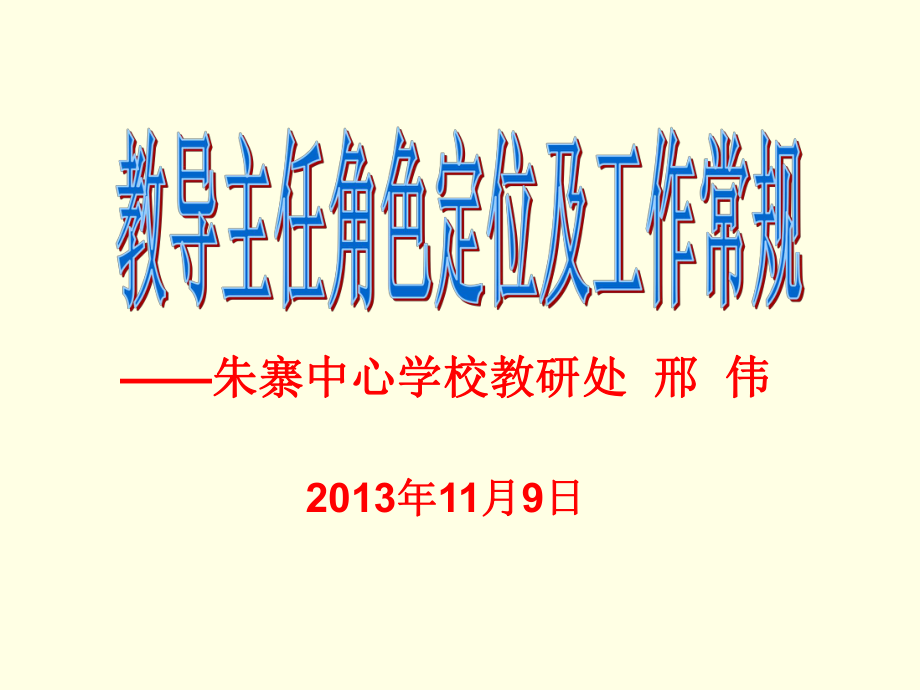 教导主任角色定位及工作常规

——朱寨中心学校教研处 邢 伟

2013年11月9日